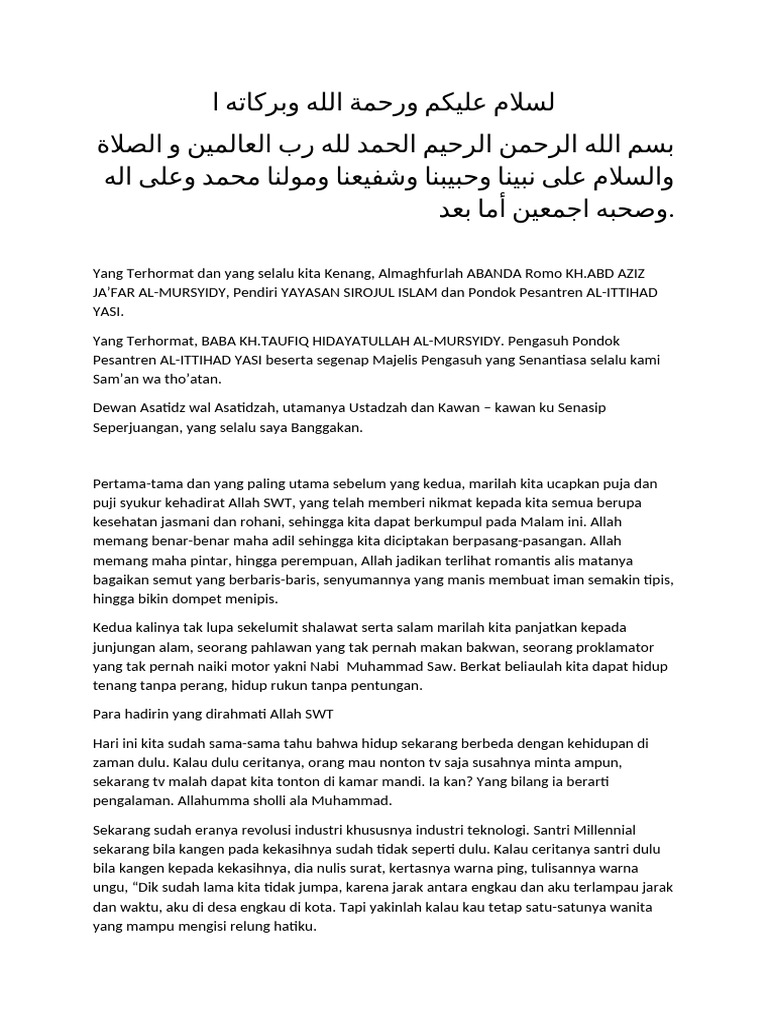 لسلام عليكم ورحمة الله وبركاته ا

بسم الله الرحمن الرحيم الحمد لله رب العالمين و الصلاة والسلام على نبينا وحبيبنا وشفيعنا ومولنا محمد وعلى اله وصحبه اجمعين أما بعد.

Yang Terhormat dan yang selalu kita Kenang, Almaghfurlah ABANDA Romo KH.ABD AZIZ JA'FAR AL-MURSYIDY, Pendiri YAYASAN SIROJUL ISLAM dan Pondok Pesantren AL-ITTIHAD YASI.

Yang Terhormat, BABA KH.TAUFIQ HIDAYATULLAH AL-MURSYIDY. Pengasuh Pondok Pesantren AL-ITTIHAD YASI beserta segenap Majelis Pengasuh yang Senantiasa selalu kami Sam'an wa tho'atan.

Dewan Asatidz wal Asatidzah, utamanya Ustadzah dan Kawan – kawan ku Senasip Seperjuangan, yang selalu saya Banggakan.

Pertama-tama dan yang paling utama sebelum yang kedua, marilah kita ucapkan puja dan puji syukur kehadirat Allah SWT, yang telah memberi nikmat kepada kita semua berupa kesehatan jasmani dan rohani, sehingga kita dapat berkumpul pada Malam ini. Allah memang benar-benar maha adil sehingga kita diciptakan berpasang-pasangan. Allah memang maha pintar, hingga perempuan, Allah jadikan terlihat romantis alis matanya bagaikan semut yang berbaris-baris, senyumannya yang manis membuat iman semakin tipis, hingga bikin dompet menipis.

Kedua kalinya tak lupa sekelumit shalawat serta salam marilah kita panjatkan kepada junjungan alam, seorang pahlawan yang tak pernah makan bakwan, seorang proklamator yang tak pernah naiki motor yakni Nabi Muhammad Saw. Berkat beliaulah kita dapat hidup tenang tanpa perang, hidup rukun tanpa pentungan.

Para hadirin yang dirahmati Allah SWT

Hari ini kita sudah sama-sama tahu bahwa hidup sekarang berbeda dengan kehidupan di zaman dulu. Kalau dulu ceritanya, orang mau nonton tv saja susahnya minta ampun, sekarang tv malah dapat kita tonton di kamar mandi. Ia kan? Yang bilang ia berarti pengalaman. Allahumma sholli ala Muhammad.

Sekarang sudah eranya revolusi industri khususnya industri teknologi. Santri Millennial sekarang bila kangen pada kekasihnya sudah tidak seperti dulu. Kalau ceritanya santri dulu bila kangen kepada kekasihnya, dia nulis surat, kertasnya warna ping, tulisannya warna ungu, "Dik sudah lama kita tidak jumpa, karena jarak antara engkau dan aku terlampau jarak dan waktu, aku di desa engkau di kota. Tapi yakinlah kalau kau tetap satu-satunya wanita yang mampu mengisi relung hatiku.